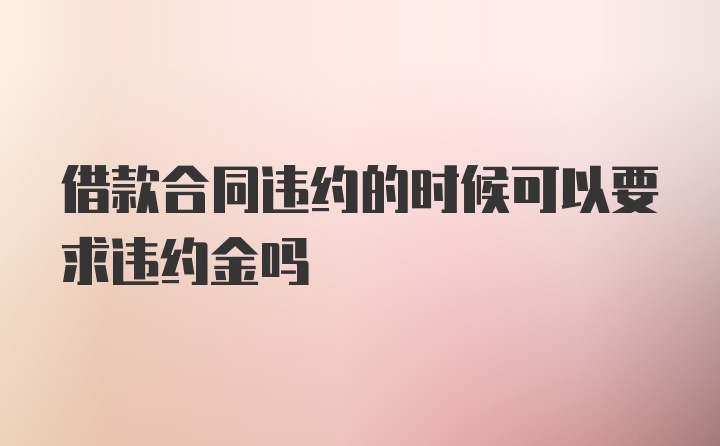 借款合同违约的时候可以要求违约金吗